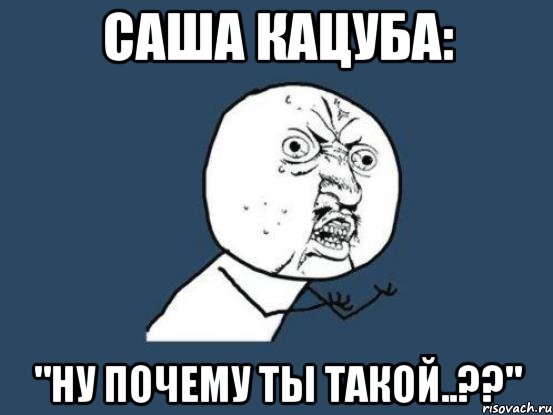 САША КАЦУБА:

"НУ ПОЧЕМУ ТЫ ТАКОЙ..??"

risovach.ru